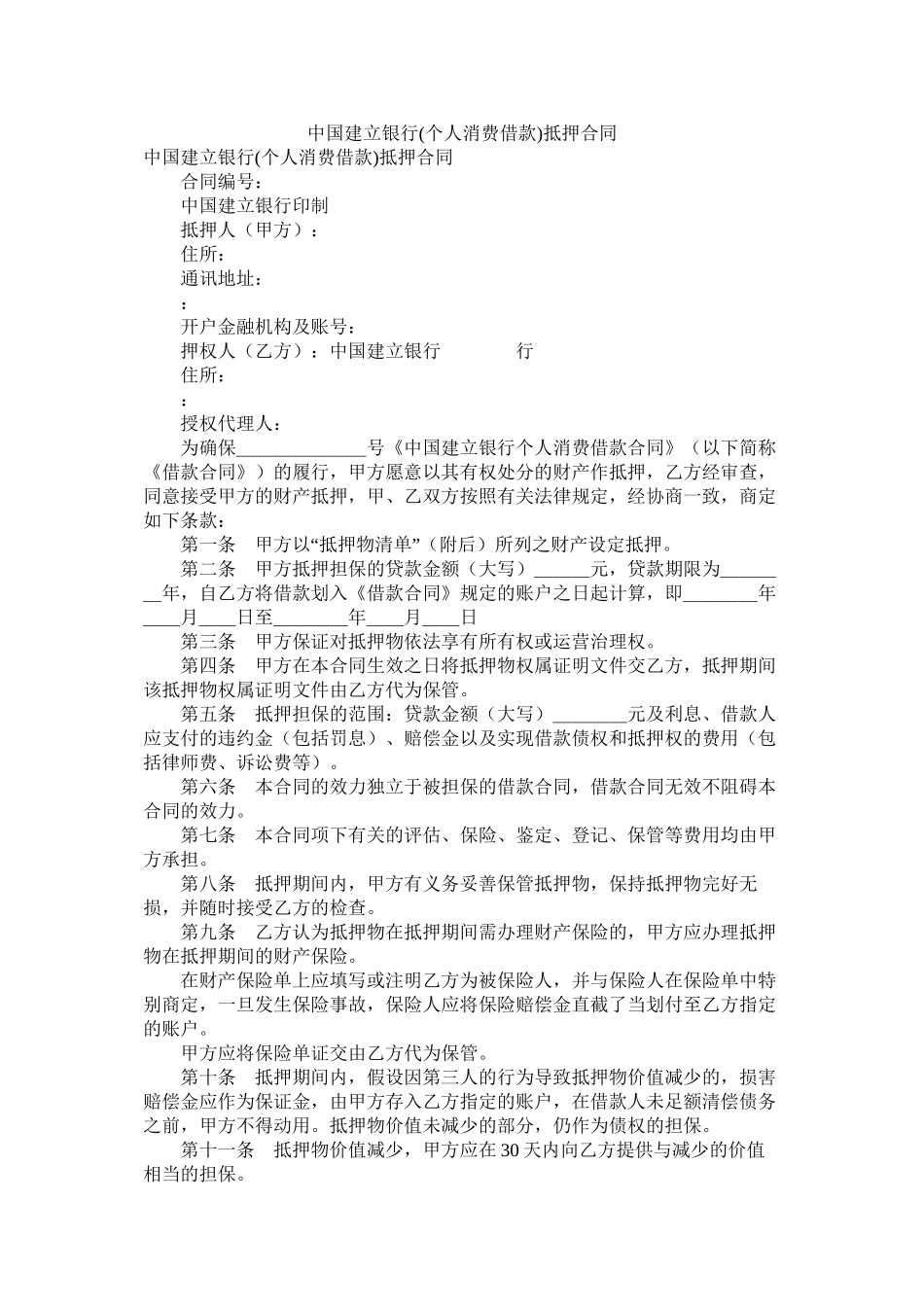 中国建立银行(个人消费借款)抵押合同

中国建立银行(个人消费借款)抵押合同

合同编号：

中国建立银行印制

抵押人（甲方）：

住所：

通讯地址：

：

开户金融机构及账号：

押权人（乙方）：中国建立银行　　　　行

住所：

：

授权代理人：

为确保______________号《中国建立银行个人消费借款合同》（以下简称《借款合同》）的履行，甲方愿意以其有权处分的财产作抵押，乙方经审查，同意接受甲方的财产抵押，甲、乙双方按照有关法律规定，经协商一致，商定如下条款：

第一条　甲方以“抵押物清单”（附后）所列之财产设定抵押。

第二条　甲方抵押担保的贷款金额（大写）______元，贷款期限为________年，自乙方将借款划入《借款合同》规定的账户之日起计算，即________年____月____日至________年____月____日

第三条　甲方保证对抵押物依法享有所有权或运营治理权。

第四条　甲方在本合同生效之日将抵押物权属证明文件交乙方，抵押期间该抵押物权属证明文件由乙方代为保管。

第五条　抵押担保的范围：贷款金额（大写）________元及利息、借款人应支付的违约金（包括罚息）、赔偿金以及实现借款债权和抵押权的费用（包括律师费、诉讼费等）。

第六条　本合同的效力独立于被担保的借款合同，借款合同无效不阻碍本合同的效力。

第七条　本合同项下有关的评估、保险、鉴定、登记、保管等费用均由甲方承担。

第八条　抵押期间内，甲方有义务妥善保管抵押物，保持抵押物完好无损，并随时接受乙方的检查。

第九条　乙方认为抵押物在抵押期间需办理财产保险的，甲方应办理抵押物在抵押期间的财产保险。

在财产保险单上应填写或注明乙方为被保险人，并与保险人在保险单中特别商定，一旦发生保险事故，保险人应将保险赔偿金直截了当划付至乙方指定的账户。

甲方应将保险单证交由乙方代为保管。

第十条　抵押期间内，假设因第三人的行为导致抵押物价值减少的，损害赔偿金应作为保证金，由甲方存入乙方指定的账户，在借款人未足额清偿债务之前，甲方不得动用。抵押物价值未减少的部分，仍作为债权的担保。

第十一条　抵押物价值减少，甲方应在30天内向乙方提供与减少的价值相当的担保。